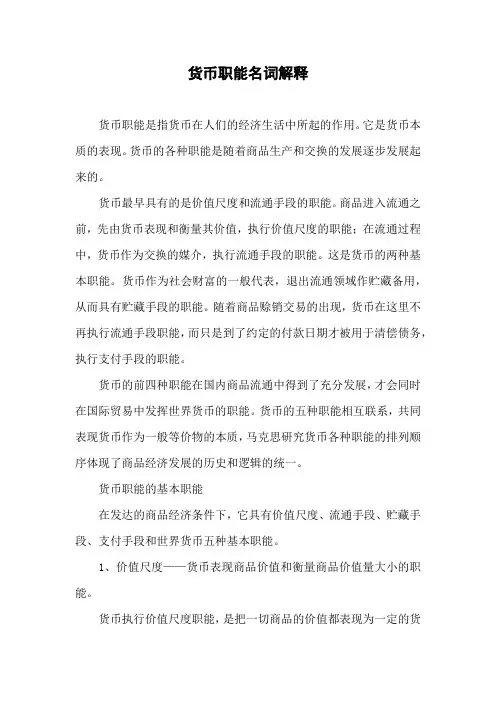 货币职能名词解释

货币职能是指货币在人们的经济生活中所起的作用。它是货币本质的表现。货币的各种职能是随着商品生产和交换的发展逐步发展起来的。

货币最早具有的是价值尺度和流通手段的职能。商品进入流通之前，先由货币表现和衡量其价值，执行价值尺度的职能；在流通过程中，货币作为交换的媒介，执行流通手段的职能。这是货币的两种基本职能。货币作为社会财富的一般代表，退出流通领域作贮藏备用，从而具有贮藏手段的职能。随着商品赊销交易的出现，货币在这里不再执行流通手段职能，而只是到了约定的付款日期才被用于清偿债务，执行支付手段的职能。

货币的前四种职能在国内商品流通中得到了充分发展，才会同时在国际贸易中发挥世界货币的职能。货币的五种职能相互联系，共同表现货币作为一般等价物的本质，马克思研究货币各种职能的排列顺序体现了商品经济发展的历史和逻辑的统一。

货币职能的基本职能

在发达的商品经济条件下，它具有价值尺度、流通手段、贮藏手段、支付手段和世界货币五种基本职能。

1、价值尺度——货币表现商品价值和衡量商品价值量大小的职能。

货币执行价值尺度职能，是把一切商品的价值都表现为一定的货